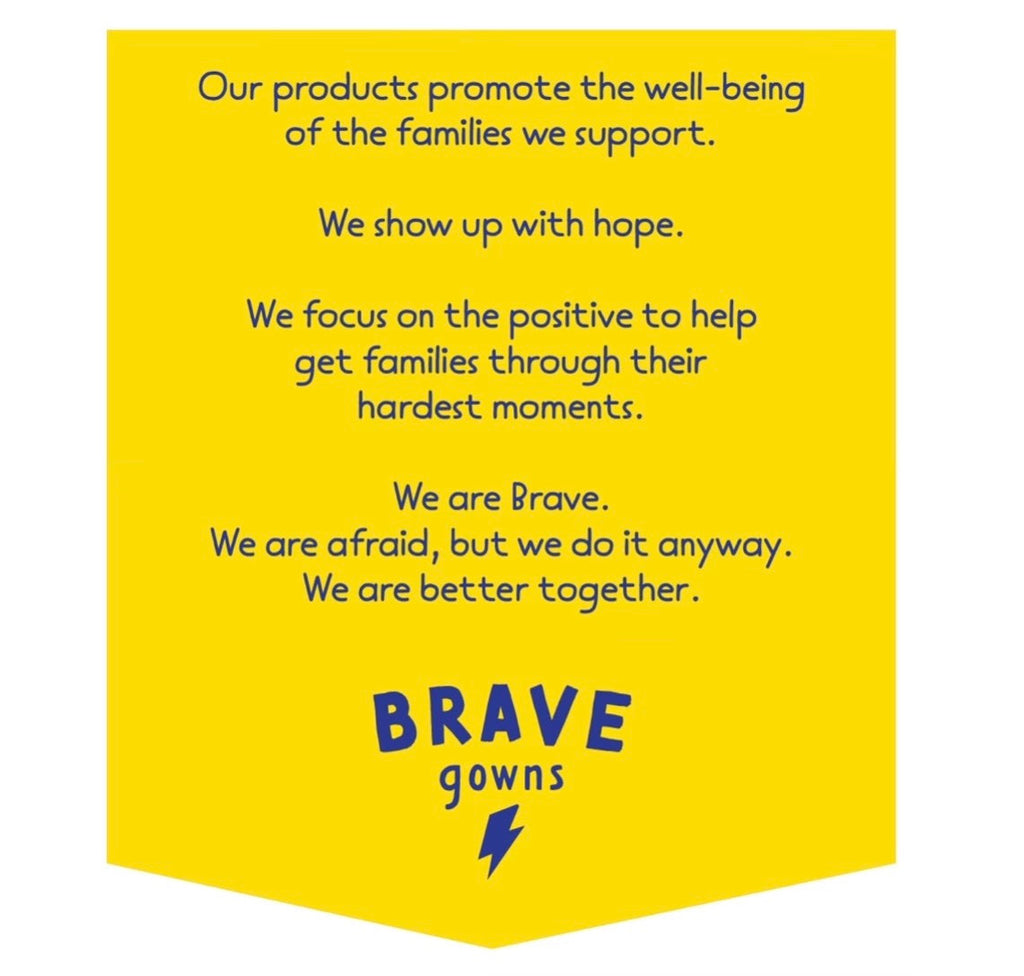 Our products promote the well-being of the families we support.

We show up with hope.

We focus on the positive to help get families through their hardest moments.

We are Brave.
We are afraid, but we do it anyway.
We are better together.

BRAVE
gowns